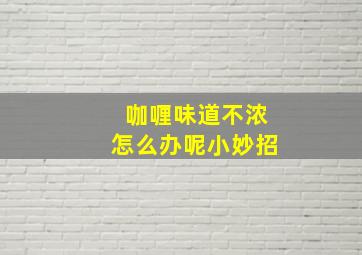 咖喱味道不浓
怎么办呢小妙招